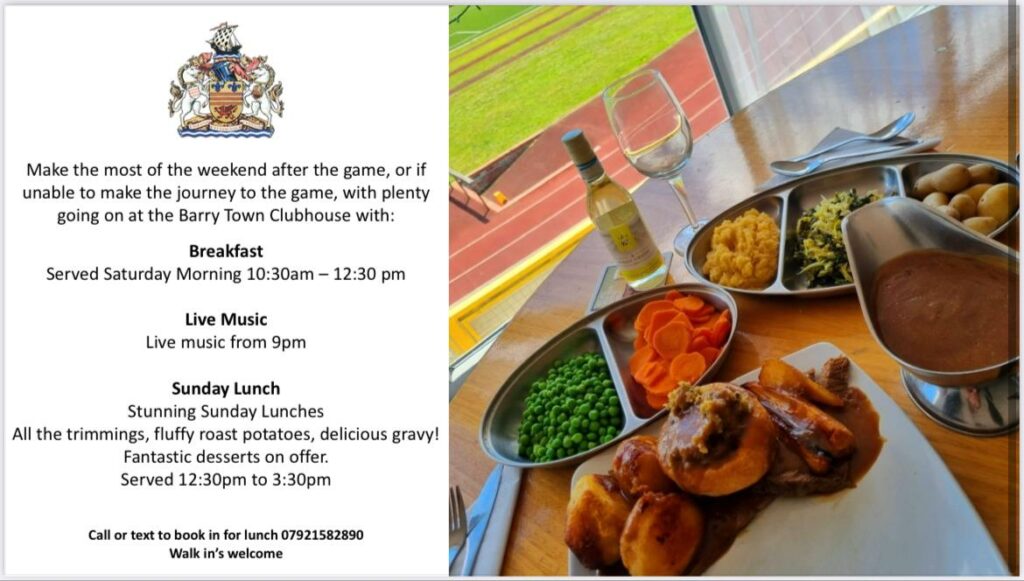 Make the most of the weekend after the game, or if unable to make the journey to the game, with plenty going on at the Barry Town Clubhouse with:

Breakfast
Served Saturday Morning 10:30am – 12:30 pm

Live Music
Live music from 9pm

Sunday Lunch
Stunning Sunday Lunches
All the trimmings, fluffy roast potatoes, delicious gravy!
Fantastic desserts on offer.
Served 12:30pm to 3:30pm

Call or text to book in for lunch 07921582890
Walk in's welcome